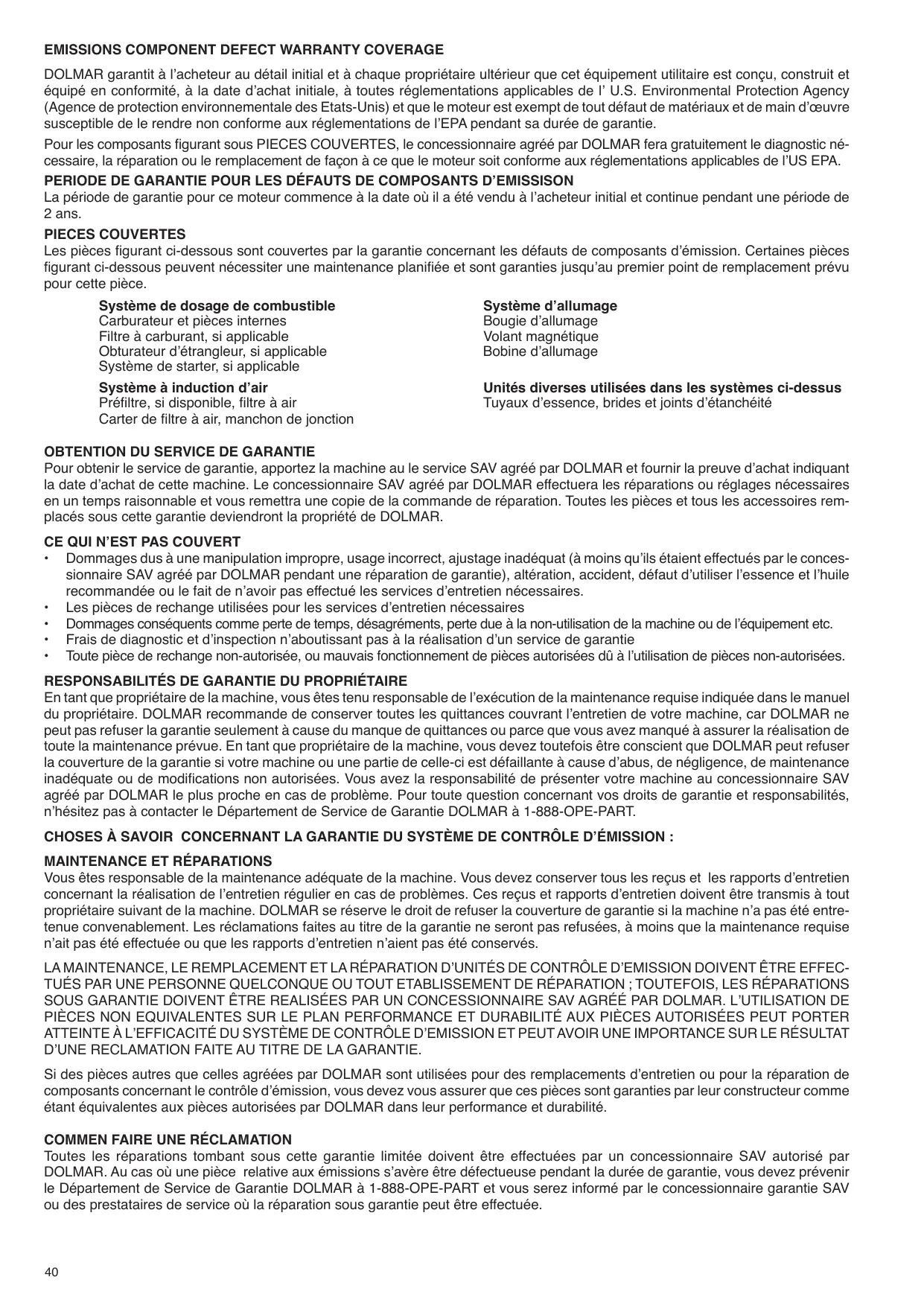 EMISSIONS COMPONENT DEFECT WARRANTY COVERAGE

DOLMAR garantit à l'acheteur au détail initial et à chaque propriétaire ultérieur que cet équipement utilitaire est conçu, construit et équipé en conformité, à la date d'achat initiale, à toutes réglementations applicables de l' U.S. Environmental Protection Agency (Agence de protection environnementale des Etats-Unis) et que le moteur est exempt de tout défaut de matériaux et de main d'œuvre susceptible de le rendre non conforme aux réglementations de l'EPA pendant sa durée de garantie.

Pour les composants figurant sous PIECES COUVERTES, le concessionnaire agréé par DOLMAR fera gratuitement le diagnostic nécessaire, la réparation ou le remplacement de façon à ce que le moteur soit conforme aux réglementations applicables de l'US EPA.

PERIODE DE GARANTIE POUR LES DÉFAUTS DE COMPOSANTS D'EMISSISON
La période de garantie pour ce moteur commence à la date où il a été vendu à l'acheteur initial et continue pendant une période de 2 ans.

PIECES COUVERTES
Les pièces figurant ci-dessous sont couvertes par la garantie concernant les défauts de composants d'émission. Certaines pièces figurant ci-dessous peuvent nécessiter une maintenance planifiée et sont garanties jusqu'au premier point de remplacement prévu pour cette pièce.

Système de dosage de combustible
Carburateur et pièces internes
Filtre à carburant, si applicable
Obturateur d'étrangleur, si applicable
Système de starter, si applicable

Système à induction d'air
Préfiltre, si disponible, filtre à air
Carter de filtre à air, manchon de jonction

Système d'allumage
Bougie d'allumage
Volant magnétique
Bobine d'allumage

Unités diverses utilisées dans les systèmes ci-dessus
Tuyaux d'essence, brides et joints d'étanchéité

OBTENTION DU SERVICE DE GARANTIE
Pour obtenir le service de garantie, apportez la machine au le service SAV agréé par DOLMAR et fournir la preuve d'achat indiquant la date d'achat de cette machine. Le concessionnaire SAV agréé par DOLMAR effectuera les réparations ou réglages nécessaires en un temps raisonnable et vous remettra une copie de la commande de réparation. Toutes les pièces et tous les accessoires remplacés sous cette garantie deviendront la propriété de DOLMAR.

CE QUI N'EST PAS COUVERT
• Dommages dus à une manipulation impropre, usage incorrect, ajustage inadéquat (à moins qu'ils étaient effectués par le concessionnaire SAV agréé par DOLMAR pendant une réparation de garantie), altération, accident, défaut d'utiliser l'essence et l'huile recommandée ou le fait de n'avoir pas effectué les services d'entretien nécessaires.
• Les pièces de rechange utilisées pour les services d'entretien nécessaires
• Dommages conséquents comme perte de temps, désagréments, perte due à la non-utilisation de la machine ou de l'équipement etc.
• Frais de diagnostic et d'inspection n'aboutissant pas à la réalisation d'un service de garantie
• Toute pièce de rechange non-autorisée, ou mauvais fonctionnement de pièces autorisées dû à l'utilisation de pièces non-autorisées.

RESPONSABILITÉS DE GARANTIE DU PROPRIÉTAIRE
En tant que propriétaire de la machine, vous êtes tenu responsable de l'exécution de la maintenance requise indiquée dans le manuel du propriétaire. DOLMAR recommande de conserver toutes les quittances couvrant l'entretien de votre machine, car DOLMAR ne peut pas refuser la garantie seulement à cause du manque de quittances ou parce que vous avez manqué à assurer la réalisation de toute la maintenance prévue. En tant que propriétaire de la machine, vous devez toutefois être conscient que DOLMAR peut refuser la couverture de la garantie si votre machine ou une partie de celle-ci est défaillante à cause d'abus, de négligence, de maintenance inadéquate ou de modifications non autorisées. Vous avez la responsabilité de présenter votre machine au concessionnaire SAV agréé par DOLMAR le plus proche en cas de problème. Pour toute question concernant vos droits de garantie et responsabilités, n'hésitez pas à contacter le Département de Service de Garantie DOLMAR à 1-888-OPE-PART.

CHOSES À SAVOIR CONCERNANT LA GARANTIE DU SYSTÈME DE CONTRÔLE D'ÉMISSION :

MAINTENANCE ET RÉPARATIONS
Vous êtes responsable de la maintenance adéquate de la machine. Vous devez conserver tous les reçus et les rapports d'entretien concernant la réalisation de l'entretien régulier en cas de problèmes. Ces reçus et rapports d'entretien doivent être transmis à tout propriétaire suivant de la machine. DOLMAR se réserve le droit de refuser la couverture de garantie si la machine n'a pas été entretenue convenablement. Les réclamations faites au titre de la garantie ne seront pas refusées, à moins que la maintenance requise n'ait pas été effectuée ou que les rapports d'entretien n'aient pas été conservés.

LA MAINTENANCE, LE REMPLACEMENT ET LA RÉPARATION D'UNITÉS DE CONTRÔLE D'EMISSION DOIVENT ÊTRE EFFECTUÉS PAR UNE PERSONNE QUELCONQUE OU TOUT ETABLISSEMENT DE RÉPARATION ; TOUTEFOIS, LES RÉPARATIONS SOUS GARANTIE DOIVENT ÊTRE REALISÉES PAR UN CONCESSIONNAIRE SAV AGRÉÉ PAR DOLMAR. L'UTILISATION DE PIÈCES NON EQUIVALENTES SUR LE PLAN PERFORMANCE ET DURABILITÉ AUX PIÈCES AUTORISÉES PEUT PORTER ATTEINTE À L'EFFICACITÉ DU SYSTÈME DE CONTRÔLE D'EMISSION ET PEUT AVOIR UNE IMPORTANCE SUR LE RÉSULTAT D'UNE RECLAMATION FAITE AU TITRE DE LA GARANTIE.

Si des pièces autres que celles agréées par DOLMAR sont utilisées pour des remplacements d'entretien ou pour la réparation de composants concernant le contrôle d'émission, vous devez vous assurer que ces pièces sont garanties par leur constructeur comme étant équivalentes aux pièces autorisées par DOLMAR dans leur performance et durabilité.

COMMEN FAIRE UNE RÉCLAMATION
Toutes les réparations tombant sous cette garantie limitée doivent être effectuées par un concessionnaire SAV autorisé par DOLMAR. Au cas où une pièce relative aux émissions s'avère être défectueuse pendant la durée de garantie, vous devez prévenir le Département de Service de Garantie DOLMAR à 1-888-OPE-PART et vous serez informé par le concessionnaire garantie SAV ou des prestataires de service où la réparation sous garantie peut être effectuée.

40